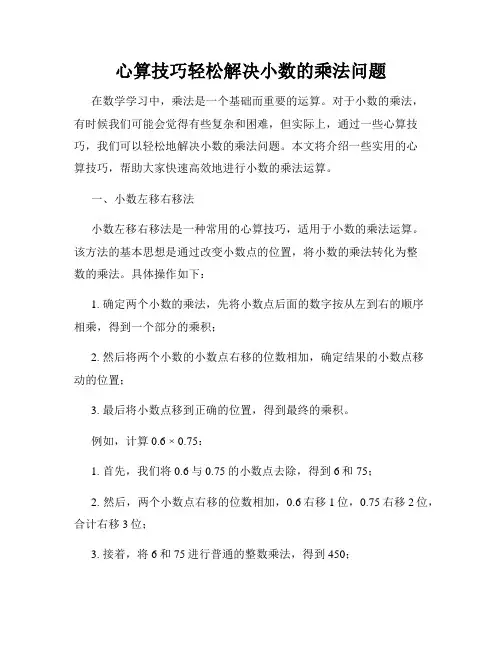 心算技巧轻松解决小数的乘法问题

在数学学习中，乘法是一个基础而重要的运算。对于小数的乘法，有时候我们可能会觉得有些复杂和困难，但实际上，通过一些心算技巧，我们可以轻松地解决小数的乘法问题。本文将介绍一些实用的心算技巧，帮助大家快速高效地进行小数的乘法运算。

一、小数左移右移法

小数左移右移法是一种常用的心算技巧，适用于小数的乘法运算。该方法的基本思想是通过改变小数点的位置，将小数的乘法转化为整数的乘法。具体操作如下：

1. 确定两个小数的乘法，先将小数点后面的数字按从左到右的顺序相乘，得到一个部分的乘积；

2. 然后将两个小数的小数点右移的位数相加，确定结果的小数点移动的位置；

3. 最后将小数点移到正确的位置，得到最终的乘积。

例如，计算 $0.6 \times 0.75$：

1. 首先，我们将 0.6 与 0.75 的小数点去除，得到 6 和 75；

2. 然后，两个小数点右移的位数相加，0.6 右移 1 位，0.75 右移 2 位，合计右移 3 位；

3. 接着，将 6 和 75 进行普通的整数乘法，得到 450；